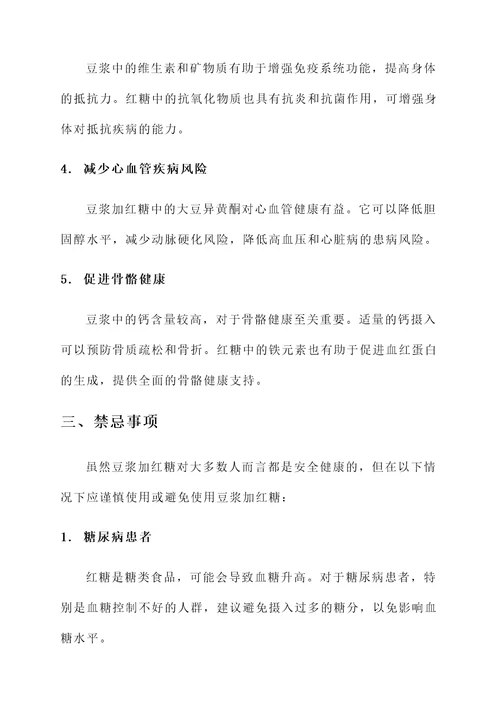 豆浆中的维生素和矿物质有助于增强免疫系统功能，提高身体的抵抗力。红糖中的抗氧化物质也具有抗炎和抗菌作用，可增强身体对抵抗疾病的能力。

4. 减少心血管疾病风险

豆浆加红糖中的大豆异黄酮对心血管健康有益。它可以降低胆固醇水平，减少动脉硬化风险，降低高血压和心脏病的患病风险。

5. 促进骨骼健康

豆浆中的钙含量较高，对于骨骼健康至关重要。适量的钙摄入可以预防骨质疏松和骨折。红糖中的铁元素也有助于促进血红蛋白的生成，提供全面的骨骼健康支持。

三、禁忌事项

虽然豆浆加红糖对大多数人而言都是安全健康的，但在以下情况下应谨慎使用或避免使用豆浆加红糖：

1. 糖尿病患者

红糖是糖类食品，可能会导致血糖升高。对于糖尿病患者，特别是血糖控制不好的人群，建议避免摄入过多的糖分，以免影响血糖水平。